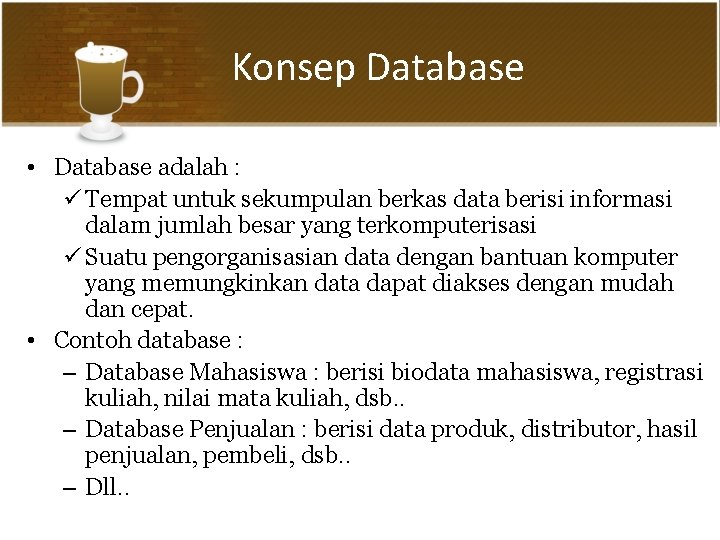 Konsep Database

• Database adalah :
  ✓ Tempat untuk sekumpulan berkas data berisi informasi dalam jumlah besar yang terkomputerisasi
  ✓ Suatu pengorganisasian data dengan bantuan komputer yang memungkinkan data dapat diakses dengan mudah dan cepat.
• Contoh database :
  – Database Mahasiswa : berisi biodata mahasiswa, registrasi kuliah, nilai mata kuliah, dsb..
  – Database Penjualan : berisi data produk, distributor, hasil penjualan, pembeli, dsb..
  – Dll..